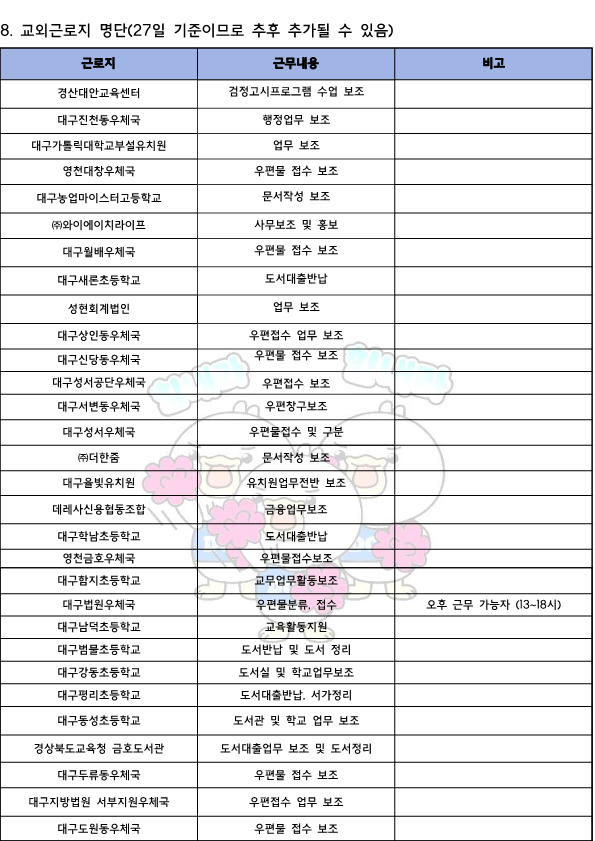 8. 교외근로지 명단(27일 기준이므로 추후 추가될 수 있음)

| 근로지 | 근무내용 | 비고 |
|---|---|---|
| 경산대안교육센터 | 검정고시프로그램 수업 보조 | |
| 대구진천동우체국 | 행정업무 보조 | |
| 대구가톨릭대학교부설유치원 | 업무 보조 | |
| 영천대창우체국 | 우편물 접수 보조 | |
| 대구농업마이스터고등학교 | 문서작성 보조 | |
| ㈜와이에이치라이프 | 사무보조 및 홍보 | |
| 대구월배우체국 | 우편물 접수 보조 | |
| 대구새론초등학교 | 도서대출반납 | |
| 성현회계법인 | 업무 보조 | |
| 대구상인동우체국 | 우편접수 업무 보조 | |
| 대구신당동우체국 | 우편물 접수 보조 | |
| 대구성서공단우체국 | 우편접수 보조 | |
| 대구서변동우체국 | 우편창구보조 | |
| 대구성서우체국 | 우편물접수 및 구분 | |
| ㈜더한줌 | 문서작성 보조 | |
| 대구율빛유치원 | 유치원업무전반 보조 | |
| 데레사신용협동조합 | 금융업무보조 | |
| 대구학남초등학교 | 도서대출반납 | |
| 영천금호우체국 | 우편물접수보조 | |
| 대구함지초등학교 | 교무업무활동보조 | |
| 대구법원우체국 | 우편물분류, 접수 | 오후 근무 가능자 (13~18시) |
| 대구남덕초등학교 | 교육활동지원 | |
| 대구범물초등학교 | 도서반납 및 도서 정리 | |
| 대구강동초등학교 | 도서실 및 학교업무보조 | |
| 대구평리초등학교 | 도서대출반납, 서가정리 | |
| 대구동성초등학교 | 도서관 및 학교 업무 보조 | |
| 경상북도교육청 금호도서관 | 도서대출업무 보조 및 도서정리 | |
| 대구두류동우체국 | 우편물 접수 보조 | |
| 대구지방법원 서부지원우체국 | 우편접수 업무 보조 | |
| 대구도원동우체국 | 우편물 접수 보조 | |